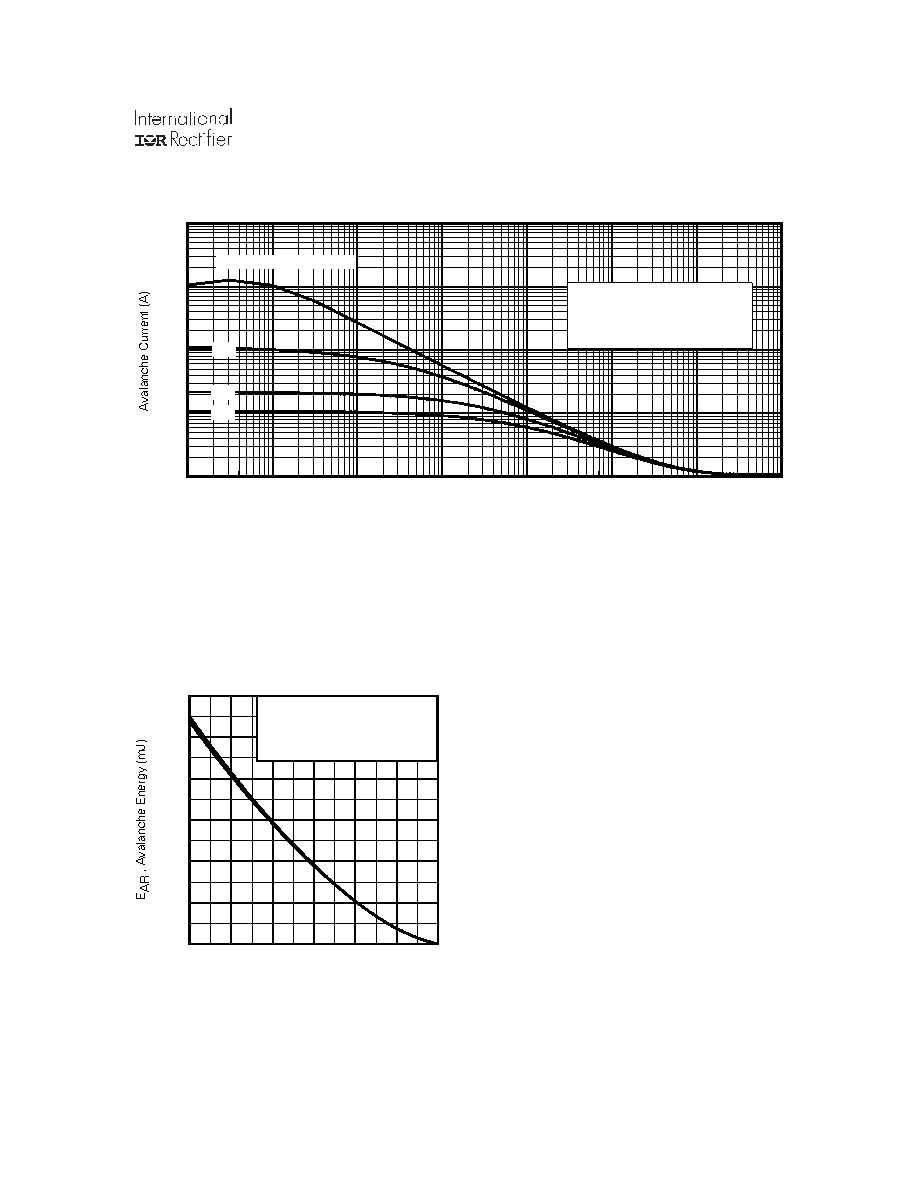 International
IOR Rectifier

Avalanche Current (A)

$E_{AR}$ , Avalanche Energy (mJ)